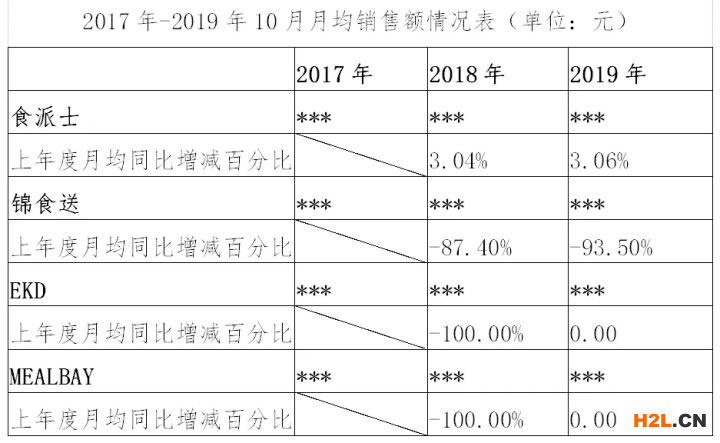 2017年-2019年10月月均销售额情况表（单位：元）

|  | 2017年 | 2018年 | 2019年 |
|---|---|---|---|
| 食派士 | *** | *** | *** |
| 上年度月均同比增减百分比 |  | 3.04% | 3.06% |
| 锦食送 | *** | *** | *** |
| 上年度月均同比增减百分比 |  | -87.40% | -93.50% |
| EKD | *** | *** | *** |
| 上年度月均同比增减百分比 |  | -100.00% | 0.00 |
| MEALBAY | *** | *** | *** |
| 上年度月均同比增减百分比 |  | -100.00% | 0.00 |

H2L.CN